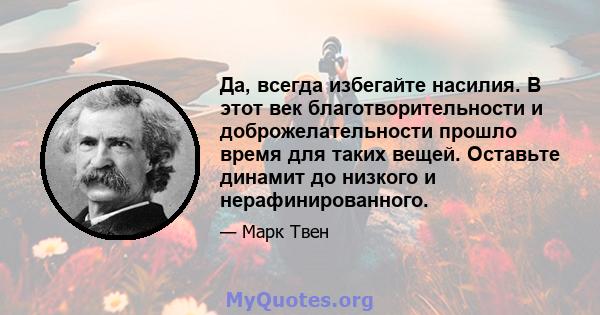 Да, всегда избегайте насилия. В этот век благотворительности и доброжелательности прошло время для таких вещей. Оставьте динамит до низкого и нерафинированного.

— Марк Твен

MyQuotes.org